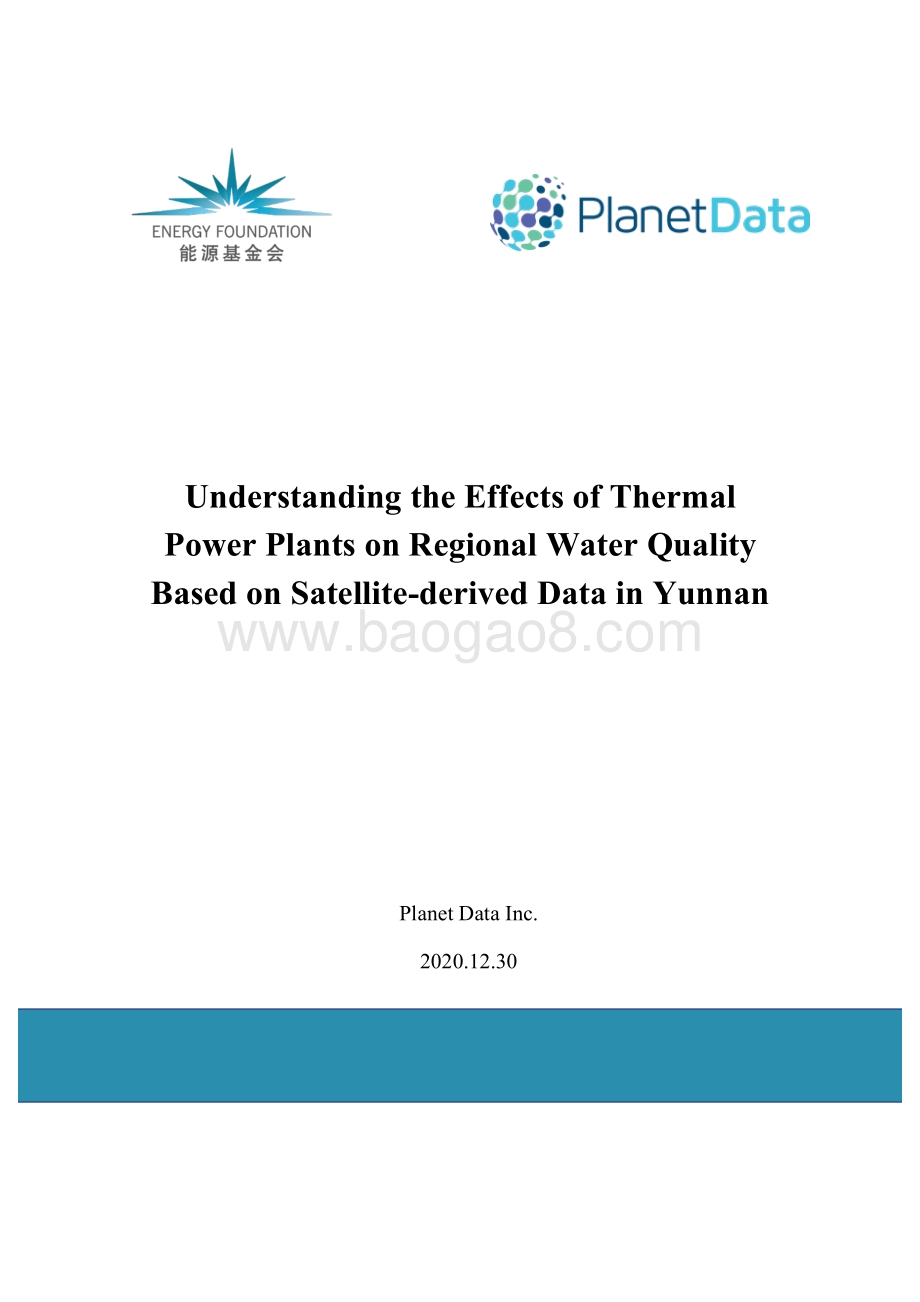 ENERGY FOUNDATION
能源基金会

PlanetData

Understanding the Effects of Thermal Power Plants on Regional Water Quality Based on Satellite-derived Data in Yunnan

www.baogao8.com

Planet Data Inc.

2020.12.30